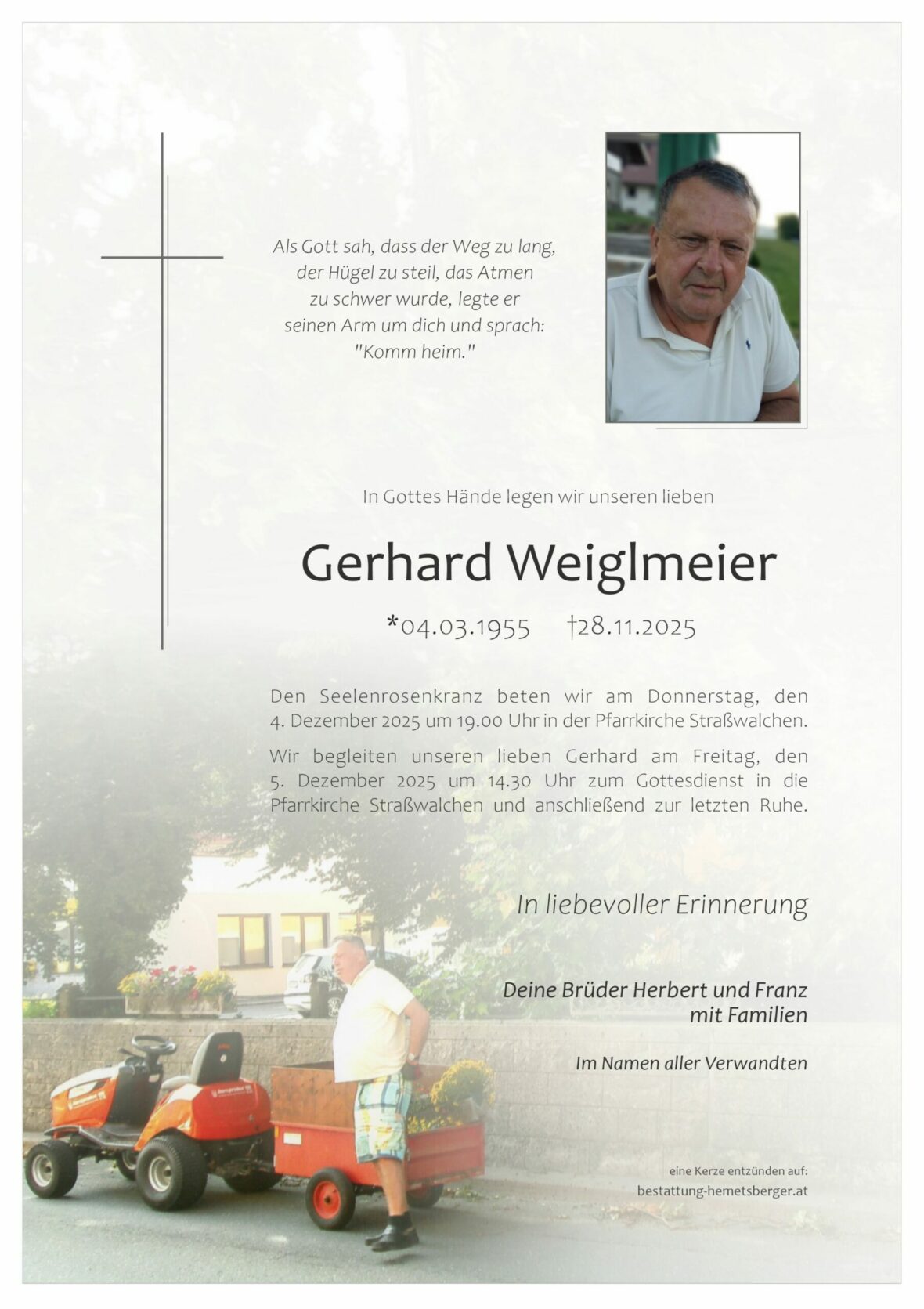 Als Gott sah, dass der Weg zu lang, der Hügel zu steil, das Atmen zu schwer wurde, legte er seinen Arm um dich und sprach: "Komm heim."

In Gottes Hände legen wir unseren lieben

Gerhard Weiglmeier

*04.03.1955 †28.11.2025

Den Seelenrosenkranz beten wir am Donnerstag, den 4. Dezember 2025 um 19.00 Uhr in der Pfarrkirche Straßwalchen.

Wir begleiten unseren lieben Gerhard am Freitag, den 5. Dezember 2025 um 14.30 Uhr zum Gottesdienst in die Pfarrkirche Straßwalchen und anschließend zur letzten Ruhe.

In liebevoller Erinnerung

Deine Brüder Herbert und Franz mit Familien

Im Namen aller Verwandten

eine Kerze entzünden auf:
bestattung-hemetsberger.at